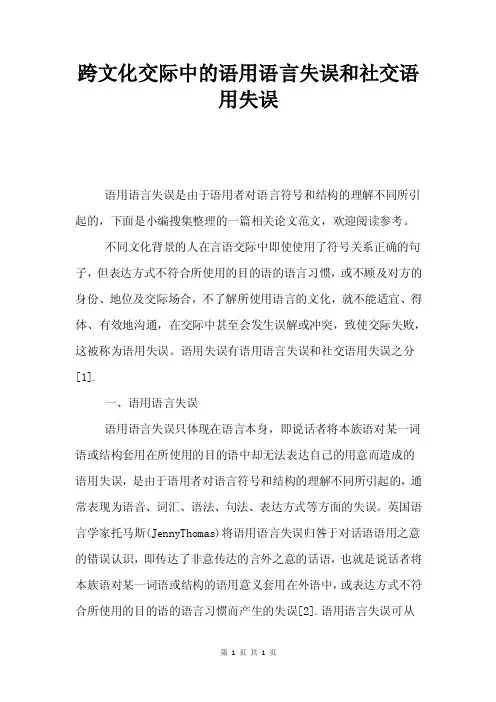 跨文化交际中的语用语言失误和社交语用失误

语用语言失误是由于语用者对语言符号和结构的理解不同所引起的，下面是小编搜集整理的一篇相关论文范文，欢迎阅读参考。

不同文化背景的人在言语交际中即使使用了符号关系正确的句子，但表达方式不符合所使用的目的语的语言习惯，或不顾及对方的身份、地位及交际场合，不了解所使用语言的文化，就不能适宜、得体、有效地沟通，在交际中甚至会发生误解或冲突，致使交际失败，这被称为语用失误。语用失误有语用语言失误和社交语用失误之分[1].

一、语用语言失误

语用语言失误只体现在语言本身，即说话者将本族语对某一词语或结构套用在所使用的目的语中却无法表达自己的用意而造成的语用失误，是由于语用者对语言符号和结构的理解不同所引起的，通常表现为语音、词汇、语法、句法、表达方式等方面的失误。英国语言学家托马斯(JennyThomas)将语用语言失误归咎于对话语语用之意的错误认识，即传达了非意传达的言外之意的话语，也就是说话者将本族语对某一词语或结构的语用意义套用在外语中，或表达方式不符合所使用的目的语的语言习惯而产生的失误[2].语用语言失误可从

第 1 页 共 1 页